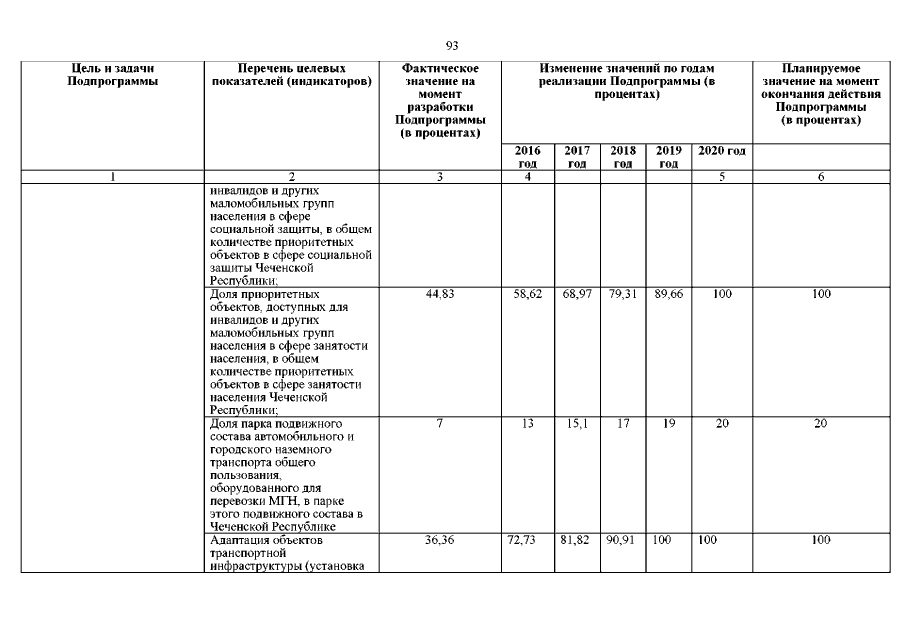 93

| Цель и задачи Подпрограммы | Перечень целевых показателей (индикаторов) | Фактическое значение на момент разработки Подпрограммы (в процентах) | Изменение значений по годам реализации Подпрограммы (в процентах) | | | | | Планируемое значение на момент окончания действия Подпрограммы (в процентах) |
|---|---|---|---|---|---|---|---|---|
| | | | 2016 год | 2017 год | 2018 год | 2019 год | 2020 год | |
| 1 | 2 | 3 | 4 | | | | 5 | 6 |
| | инвалидов и других маломобильных групп населения в сфере социальной защиты, в общем количестве приоритетных объектов в сфере социальной защиты Чеченской Республики; | | | | | | | |
| | Доля приоритетных объектов, доступных для инвалидов и других маломобильных групп населения в сфере занятости населения, в общем количестве приоритетных объектов в сфере занятости населения Чеченской Республики; | 44,83 | 58,62 | 68,97 | 79,31 | 89,66 | 100 | 100 |
| | Доля парка подвижного состава автомобильного и городского наземного транспорта общего пользования, оборудованного для перевозки МГН, в парке этого подвижного состава в Чеченской Республике | 7 | 13 | 15,1 | 17 | 19 | 20 | 20 |
| | Адаптация объектов транспортной инфраструктуры (установка | 36,36 | 72,73 | 81,82 | 90,91 | 100 | 100 | 100 |